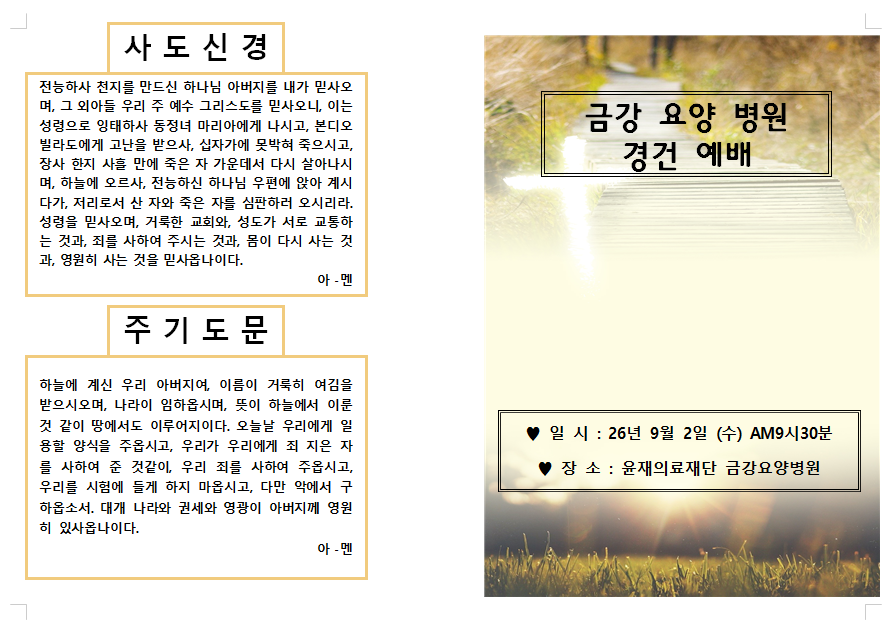 사 도 신 경

전능하사 천지를 만드신 하나님 아버지를 내가 믿사오며, 그 외아들 우리 주 예수 그리스도를 믿사오니, 이는 성령으로 잉태하사 동정녀 마리아에게 나시고, 본디오 빌라도에게 고난을 받으사, 십자가에 못박혀 죽으시고, 장사 한지 사흘 만에 죽은 자 가운데서 다시 살아나시며, 하늘에 오르사, 전능하신 하나님 우편에 앉아 계시다가, 저리로서 산 자와 죽은 자를 심판하러 오시리라. 성령을 믿사오며, 거룩한 교회와, 성도가 서로 교통하는 것과, 죄를 사하여 주시는 것과, 몸이 다시 사는 것과, 영원히 사는 것을 믿사옵나이다.

아 - 멘

주 기 도 문

하늘에 계신 우리 아버지여, 이름이 거룩히 여김을 받으시오며, 나라이 임하옵시며, 뜻이 하늘에서 이룬 것 같이 땅에서도 이루어지이다. 오늘날 우리에게 일용할 양식을 주옵시고, 우리가 우리에게 죄 지은 자를 사하여 준 것같이, 우리 죄를 사하여 주옵시고, 우리를 시험에 들게 하지 마옵시고, 다만 악에서 구하옵소서. 대개 나라와 권세와 영광이 아버지께 영원히 있사옵나이다.

아 - 멘

금강 요양 병원
경건 예배

♥ 일 시 : 26년 9월 2일 (수) AM9시30분

♥ 장 소 : 윤재의료재단 금강요양병원